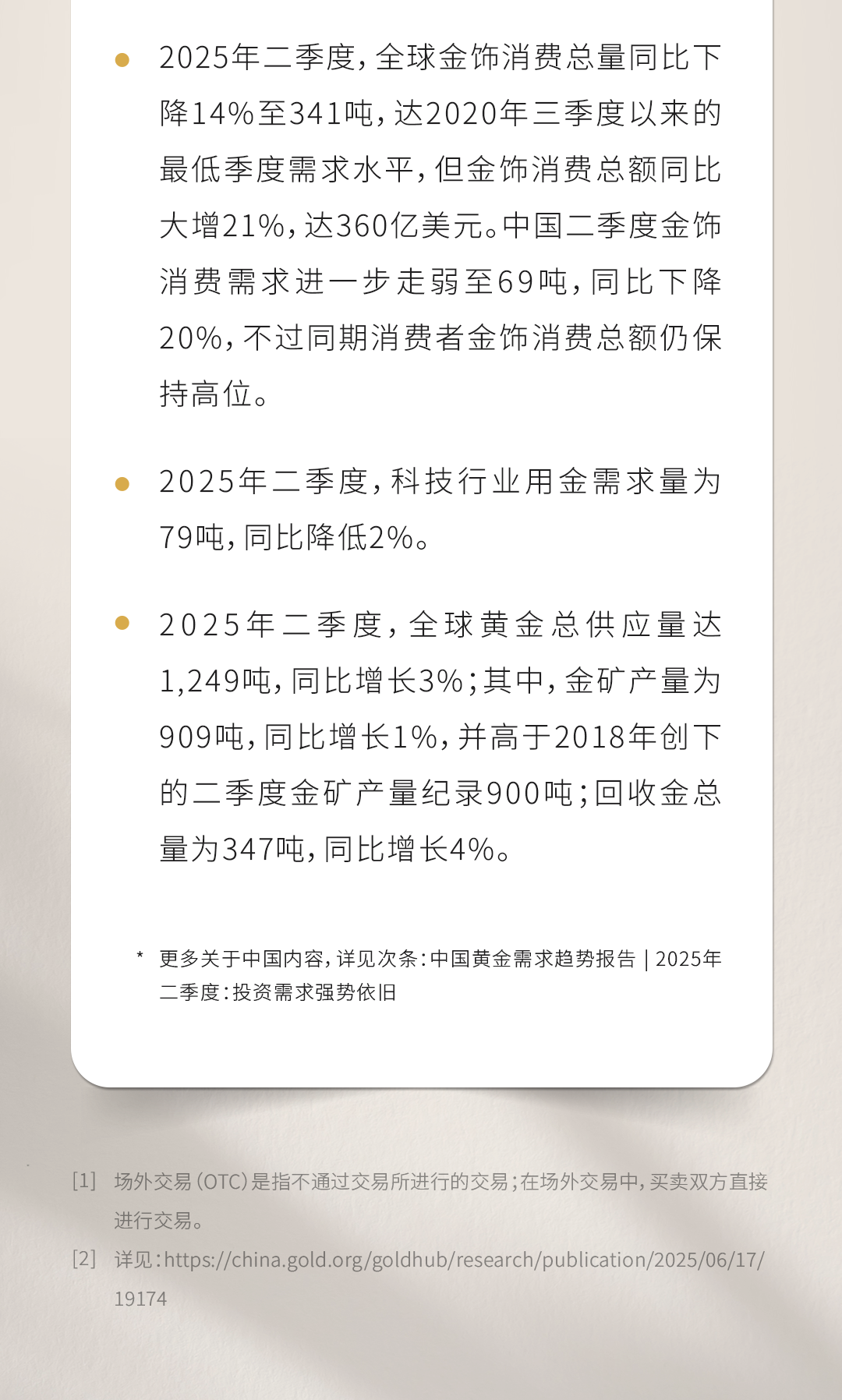 • 2025年二季度，全球金饰消费总量同比下降14%至341吨，达2020年三季度以来的最低季度需求水平，但金饰消费总额同比大增21%，达360亿美元。中国二季度金饰消费需求进一步走弱至69吨，同比下降20%，不过同期消费者金饰消费总额仍保持高位。

• 2025年二季度，科技行业用金需求量为79吨，同比降低2%。

• 2025年二季度，全球黄金总供应量达1,249吨，同比增长3%；其中，金矿产量为909吨，同比增长1%，并高于2018年创下的二季度金矿产量纪录900吨；回收金总量为347吨，同比增长4%。

* 更多关于中国内容，详见次条：中国黄金需求趋势报告 | 2025年二季度：投资需求强势依旧

[1] 场外交易（OTC）是指不通过交易所进行的交易；在场外交易中，买卖双方直接进行交易。

[2] 详见：https://china.gold.org/goldhub/research/publication/2025/06/17/19174